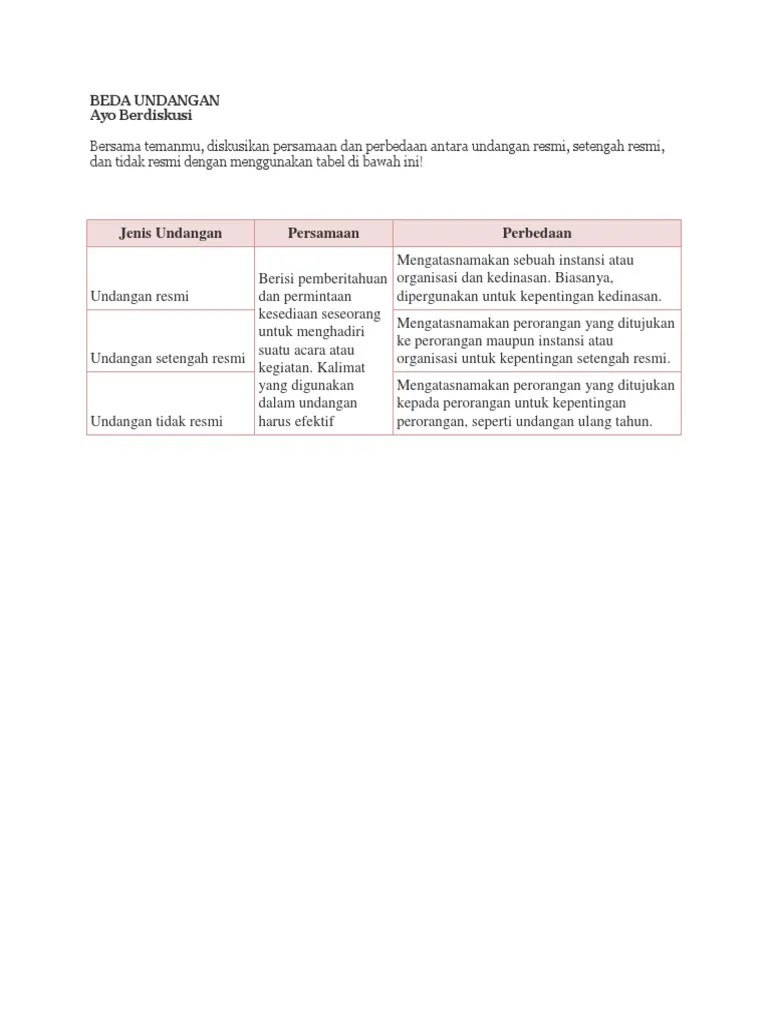 BEDA UNDANGAN
Ayo Berdiskusi

Bersama temanmu, diskusikan persamaan dan perbedaan antara undangan resmi, setengah resmi, dan tidak resmi dengan menggunakan tabel di bawah ini!

| Jenis Undangan | Persamaan | Perbedaan |
|---|---|---|
| Undangan resmi | Berisi pemberitahuan dan permintaan kesediaan seseorang untuk menghadiri suatu acara atau kegiatan. Kalimat yang digunakan dalam undangan harus efektif | Mengatasnamakan sebuah instansi atau organisasi dan kedinasan. Biasanya, dipergunakan untuk kepentingan kedinasan. |
| Undangan setengah resmi | | Mengatasnamakan perorangan yang ditujukan ke perorangan maupun instansi atau organisasi untuk kepentingan setengah resmi. |
| Undangan tidak resmi | | Mengatasnamakan perorangan yang ditujukan kepada perorangan untuk kepentingan perorangan, seperti undangan ulang tahun. |